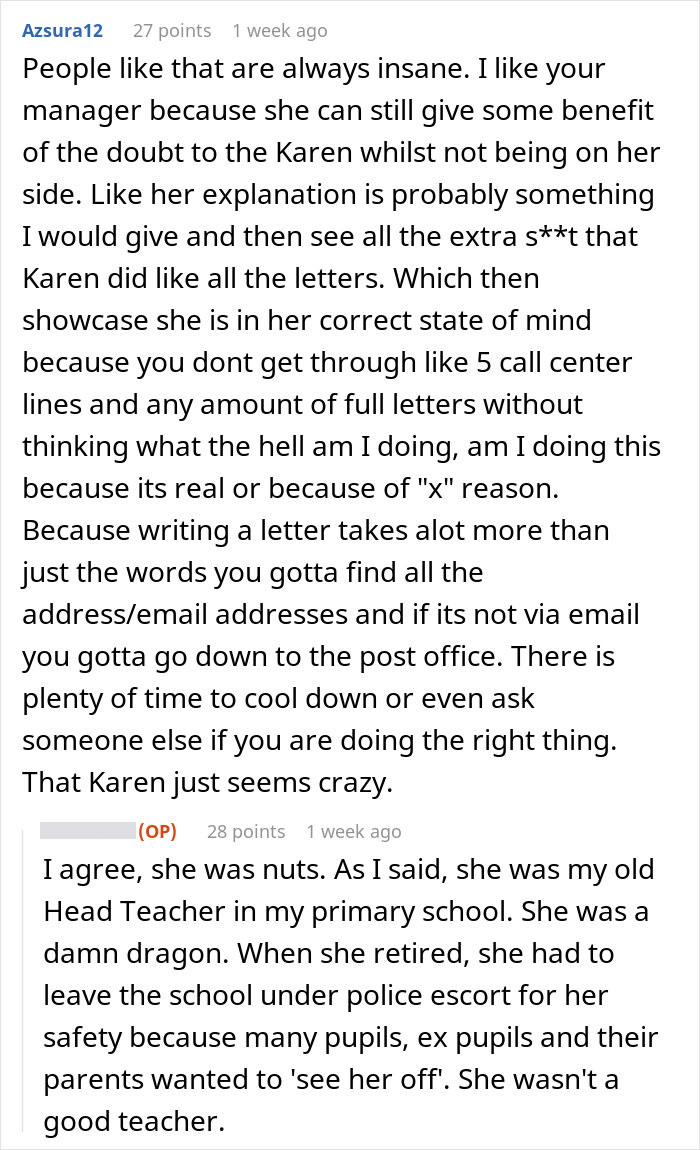 Azsura12 27 points 1 week ago

People like that are always insane. I like your manager because she can still give some benefit of the doubt to the Karen whilst not being on her side. Like her explanation is probably something I would give and then see all the extra s**t that Karen did like all the letters. Which then showcase she is in her correct state of mind because you dont get through like 5 call center lines and any amount of full letters without thinking what the hell am I doing, am I doing this because its real or because of "x" reason. Because writing a letter takes alot more than just the words you gotta find all the address/email addresses and if its not via email you gotta go down to the post office. There is plenty of time to cool down or even ask someone else if you are doing the right thing. That Karen just seems crazy.

(OP) 28 points 1 week ago

I agree, she was nuts. As I said, she was my old Head Teacher in my primary school. She was a damn dragon. When she retired, she had to leave the school under police escort for her safety because many pupils, ex pupils and their parents wanted to 'see her off'. She wasn't a good teacher.